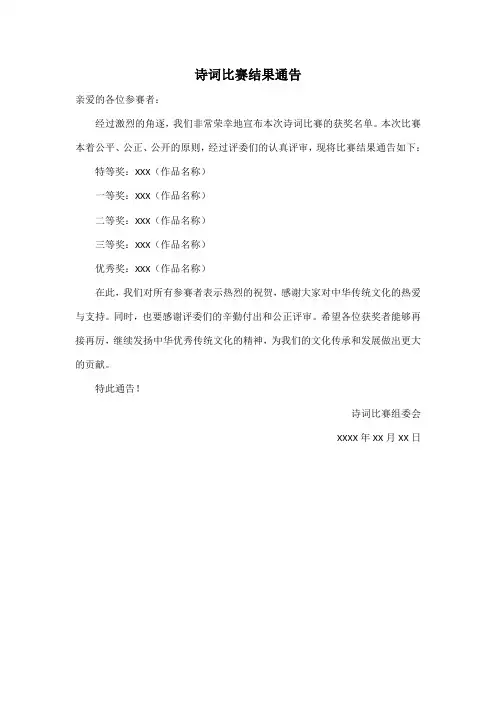 诗词比赛结果通告

亲爱的各位参赛者：

经过激烈的角逐，我们非常荣幸地宣布本次诗词比赛的获奖名单。本次比赛本着公平、公正、公开的原则，经过评委们的认真评审，现将比赛结果通告如下：

特等奖：xxx（作品名称）

一等奖：xxx（作品名称）

二等奖：xxx（作品名称）

三等奖：xxx（作品名称）

优秀奖：xxx（作品名称）

在此，我们对所有参赛者表示热烈的祝贺，感谢大家对中华传统文化的热爱与支持。同时，也要感谢评委们的辛勤付出和公正评审。希望各位获奖者能够再接再厉，继续发扬中华优秀传统文化的精神，为我们的文化传承和发展做出更大的贡献。

特此通告！

诗词比赛组委会

xxxx 年 xx 月 xx 日